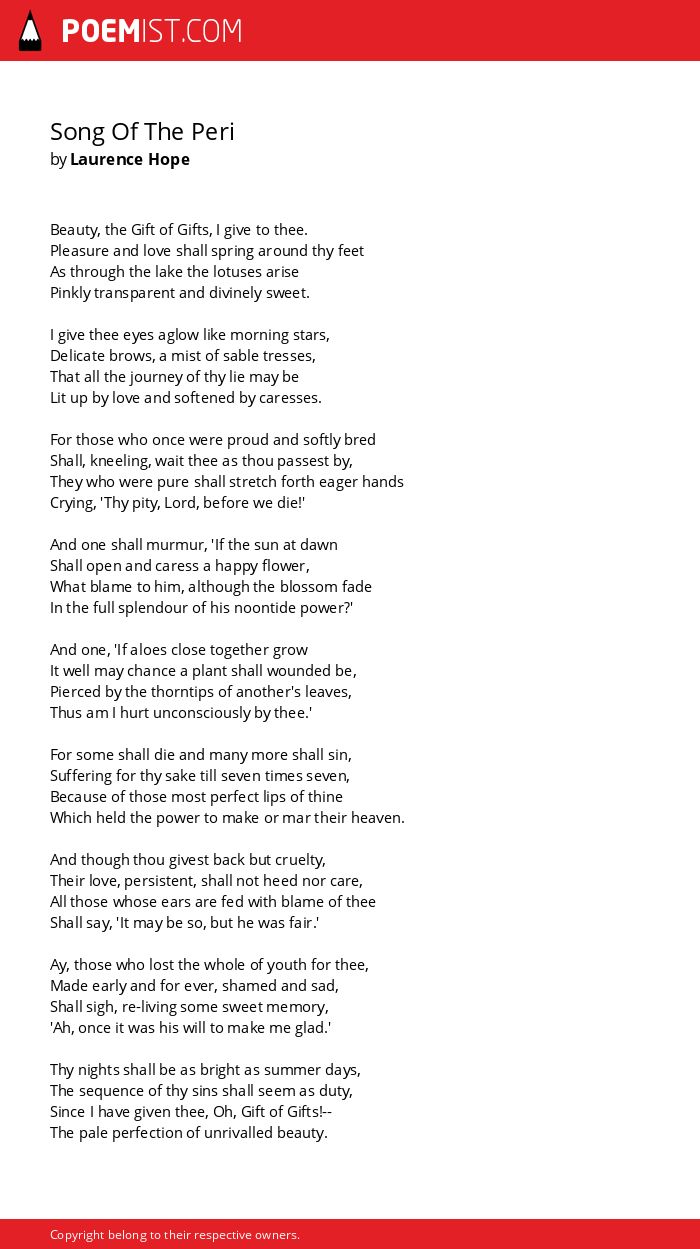 POEMIST.COM

Song Of The Peri
by Laurence Hope

Beauty, the Gift of Gifts, I give to thee.
Pleasure and love shall spring around thy feet
As through the lake the lotuses arise
Pinkly transparent and divinely sweet.

I give thee eyes aglow like morning stars,
Delicate brows, a mist of sable tresses,
That all the journey of thy lie may be
Lit up by love and softened by caresses.

For those who once were proud and softly bred
Shall, kneeling, wait thee as thou passest by,
They who were pure shall stretch forth eager hands
Crying, 'Thy pity, Lord, before we die!'

And one shall murmur, 'If the sun at dawn
Shall open and caress a happy flower,
What blame to him, although the blossom fade
In the full splendour of his noontide power?'

And one, 'If aloes close together grow
It well may chance a plant shall wounded be,
Pierced by the thorntips of another's leaves,
Thus am I hurt unconsciously by thee.'

For some shall die and many more shall sin,
Suffering for thy sake till seven times seven,
Because of those most perfect lips of thine
Which held the power to make or mar their heaven.

And though thou givest back but cruelty,
Their love, persistent, shall not heed nor care,
All those whose ears are fed with blame of thee
Shall say, 'It may be so, but he was fair.'

Ay, those who lost the whole of youth for thee,
Made early and for ever, shamed and sad,
Shall sigh, re-living some sweet memory,
'Ah, once it was his will to make me glad.'

Thy nights shall be as bright as summer days,
The sequence of thy sins shall seem as duty,
Since I have given thee, Oh, Gift of Gifts!--
The pale perfection of unrivalled beauty.

Copyright belong to their respective owners.